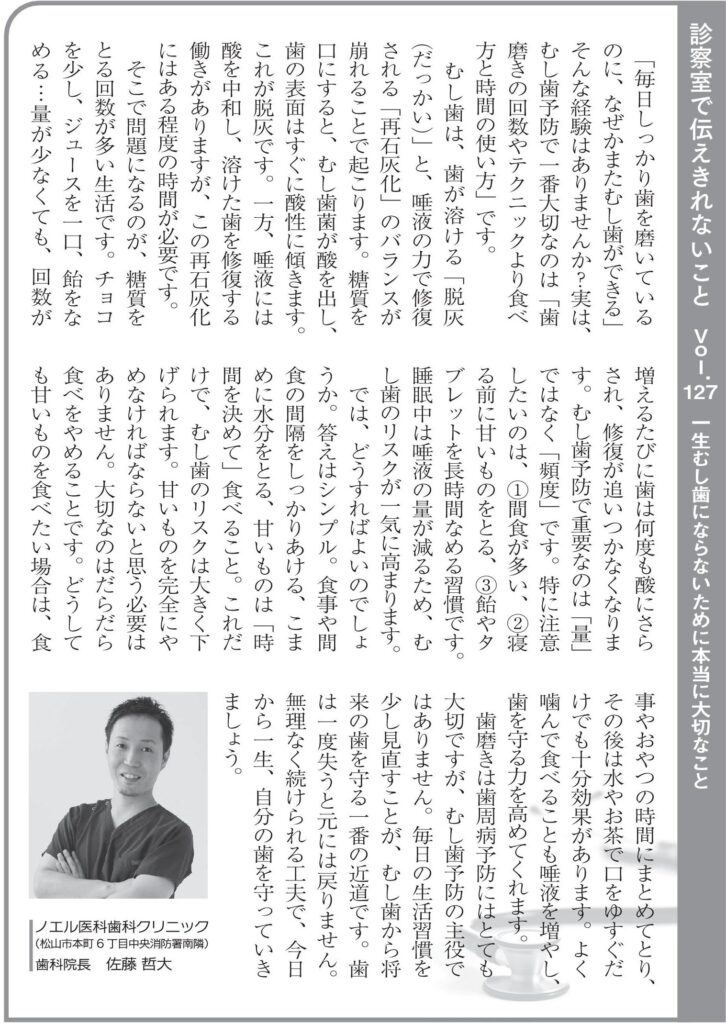 診察室で伝えきれないこと Vol.127 一生むし歯にならないために本当に大切なこと

「毎日しっかり歯を磨いているのに、なぜかまたむし歯ができる」そんな経験はありませんか?実は、むし歯予防で一番大切なのは「歯磨きの回数やテクニックより食べ方と時間の使い方」です。

むし歯は、歯が溶ける「脱灰(だっかい)」と、唾液の力で修復される「再石灰化」のバランスが崩れることで起こります。糖質を口にすると、むし歯菌が酸を出し、歯の表面はすぐに酸性に傾きます。これが脱灰です。一方、唾液には酸を中和し、溶けた歯を修復する働きがありますが、この再石灰化にはある程度の時間が必要です。

そこで問題になるのが、糖質をとる回数が多い生活です。チョコを少し、ジュースを一口、飴をなめる…量が少なくても、回数が増えるたびに歯は何度も酸にさらされ、修復が追いつかなくなります。むし歯予防で重要なのは「量」ではなく「頻度」です。特に注意したいのは、①間食が多い、②寝る前に甘いものをとる、③飴やタブレットを長時間なめる習慣です。睡眠中は唾液の量が減るため、むし歯のリスクが一気に高まります。

では、どうすればよいのでしょうか。答えはシンプル。食事や間食の間隔をしっかりあける、こまめに水分をとる、甘いものは「時間を決めて」食べること。これだけで、むし歯のリスクは大きく下げられます。甘いものを完全にやめなければならないと思う必要はありません。大切なのはだらだら食べをやめることです。どうしても甘いものを食べたい場合は、食事やおやつの時間にまとめてとり、その後は水やお茶で口をゆすぐだけでも十分効果があります。よく噛んで食べることも唾液を増やし、歯を守る力を高めてくれます。

歯磨きは歯周病予防にはとても大切ですが、むし歯予防の主役ではありません。毎日の生活習慣を少し見直すことが、むし歯から将来の歯を守る一番の近道です。歯は一度失うと元には戻りません。無理なく続けられる工夫で、今日から一生、自分の歯を守っていきましょう。

ノエル医科歯科クリニック
(松山市本町6丁目中央消防署南隣)
歯科院長 佐藤 哲大